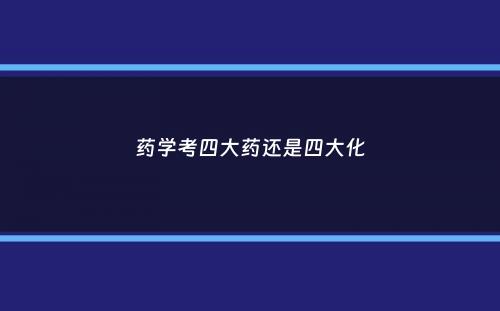 药学考四大药还是四大化